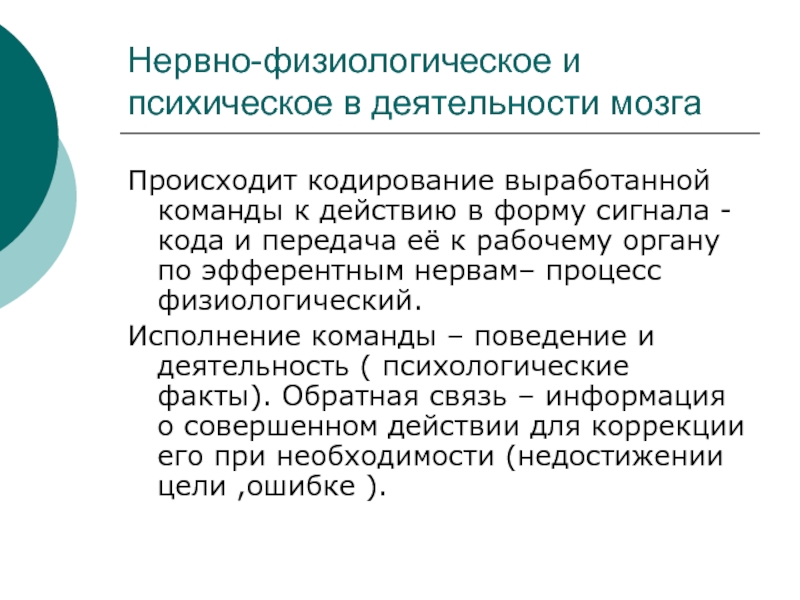 Нервно-физиологическое и психическое в деятельности мозга

Происходит кодирование выработанной команды к действию в форму сигнала - кода и передача её к рабочему органу по эфферентным нервам– процесс физиологический.

Исполнение команды – поведение и деятельность ( психологические факты). Обратная связь – информация о совершенном действии для коррекции его при необходимости (недостижении цели ,ошибке ).